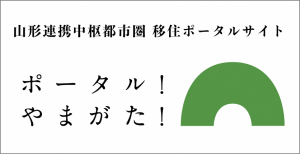 山形連携中枢都市圏 移住ポータルサイト

ポータル！
やまがた！